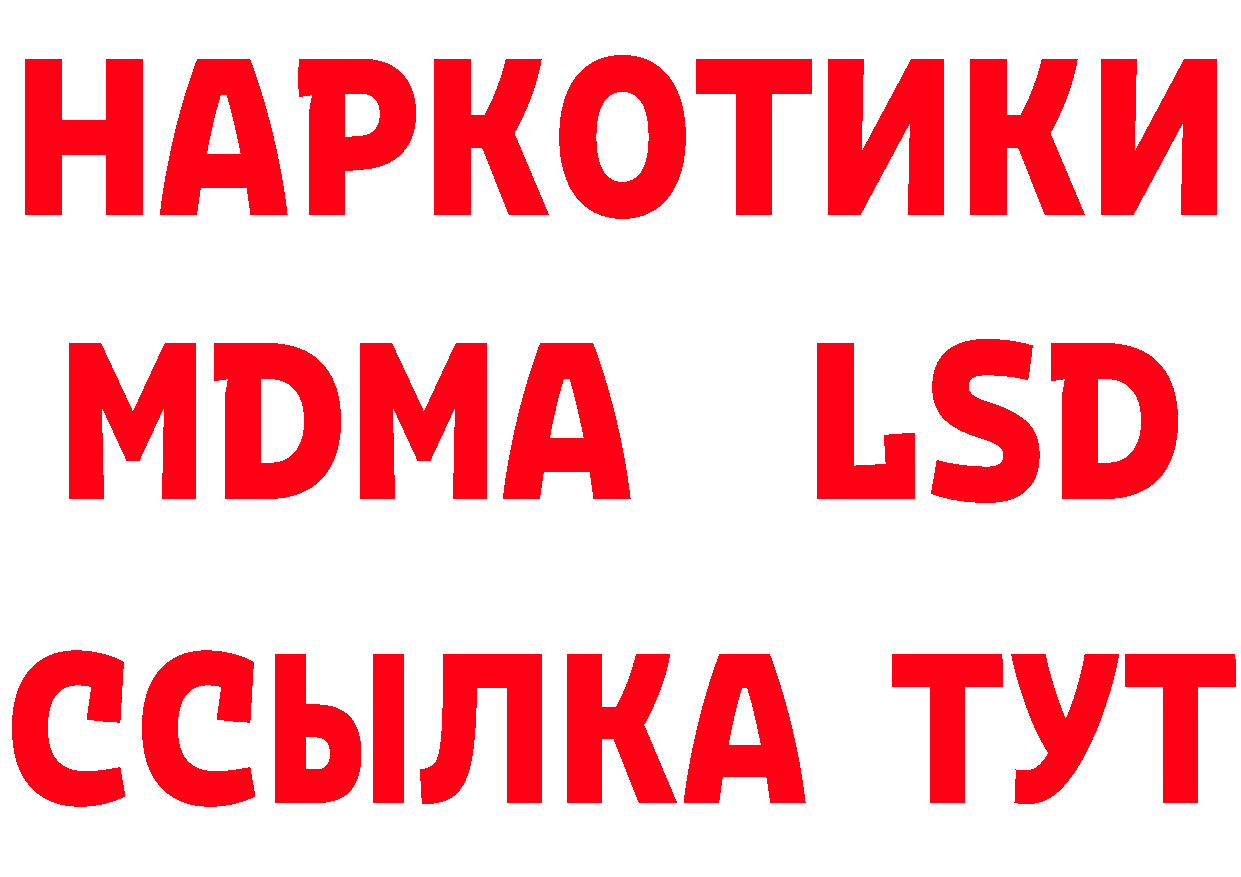 НАРКОТИКИ
MDMA LSD
ССЫЛКА ТУТ